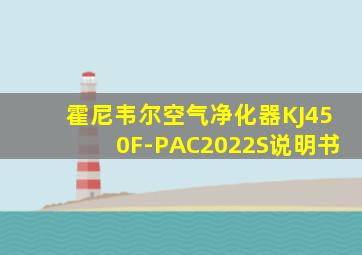 霍尼韦尔空气净化器KJ450F-PAC2022S说明书